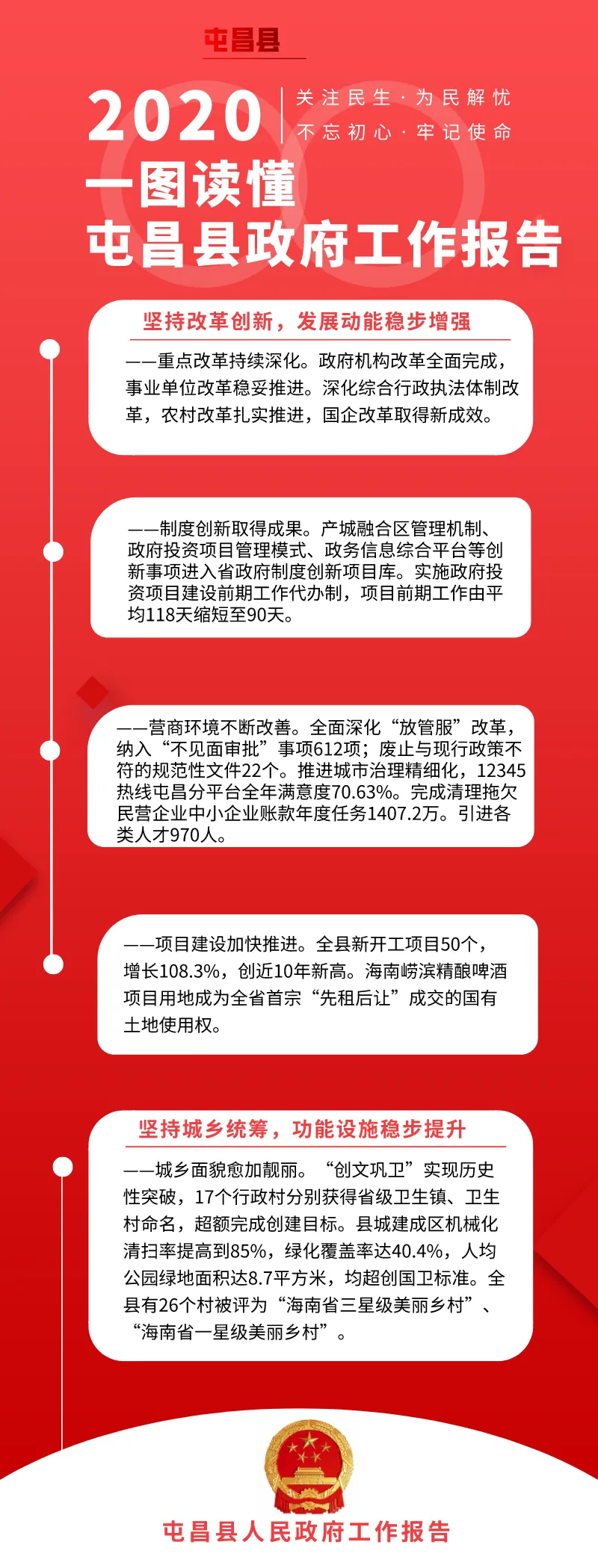 屯昌县

2020

关注民生·为民解忧
不忘初心·牢记使命

一图读懂
屯昌县政府工作报告

坚持改革创新，发展动能稳步增强

——重点改革持续深化。政府机构改革全面完成，事业单位改革稳妥推进。深化综合行政执法体制改革，农村改革扎实推进，国企改革取得新成效。

——制度创新取得成果。产城融合区管理机制、政府投资项目管理模式、政务信息综合平台等创新事项进入省政府制度创新项目库。实施政府投资项目建设前期工作代办制，项目前期工作由平均118天缩短至90天。

——营商环境不断改善。全面深化“放管服”改革，纳入“不见面审批”事项612项；废止与现行政策不符的规范性文件22个。推进城市治理精细化，12345热线屯昌分平台全年满意度70.63%。完成清理拖欠民营企业中小企业账款年度任务1407.2万。引进各类人才970人。

——项目建设加快推进。全县新开工项目50个，增长108.3%，创近10年新高。海南崂滨精酿啤酒项目用地成为全省首宗“先租后让”成交的国有土地使用权。

坚持城乡统筹，功能设施稳步提升

——城乡面貌愈加靓丽。“创文巩卫”实现历史性突破，17个行政村分别获得省级卫生镇、卫生村命名，超额完成创建目标。县城建成区机械化清扫率提高到85%，绿化覆盖率达40.4%，人均公园绿地面积达8.7平方米，均超创国卫标准。全县有26个村被评为“海南省三星级美丽乡村”、“海南省一星级美丽乡村”。

屯昌县人民政府工作报告